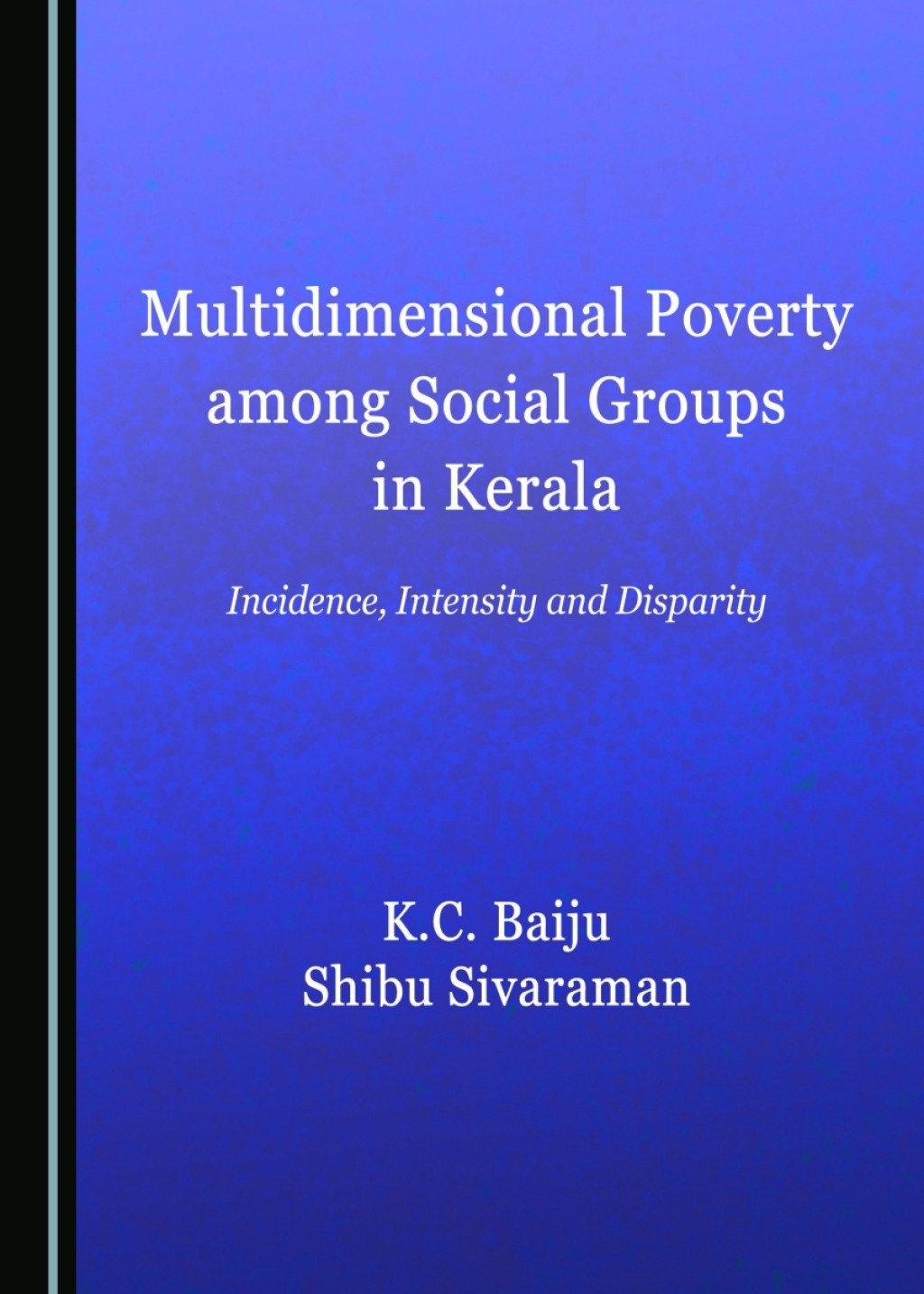 Multidimensional Poverty among Social Groups in Kerala

Incidence, Intensity and Disparity

K.C. Baiju
Shibu Sivaraman